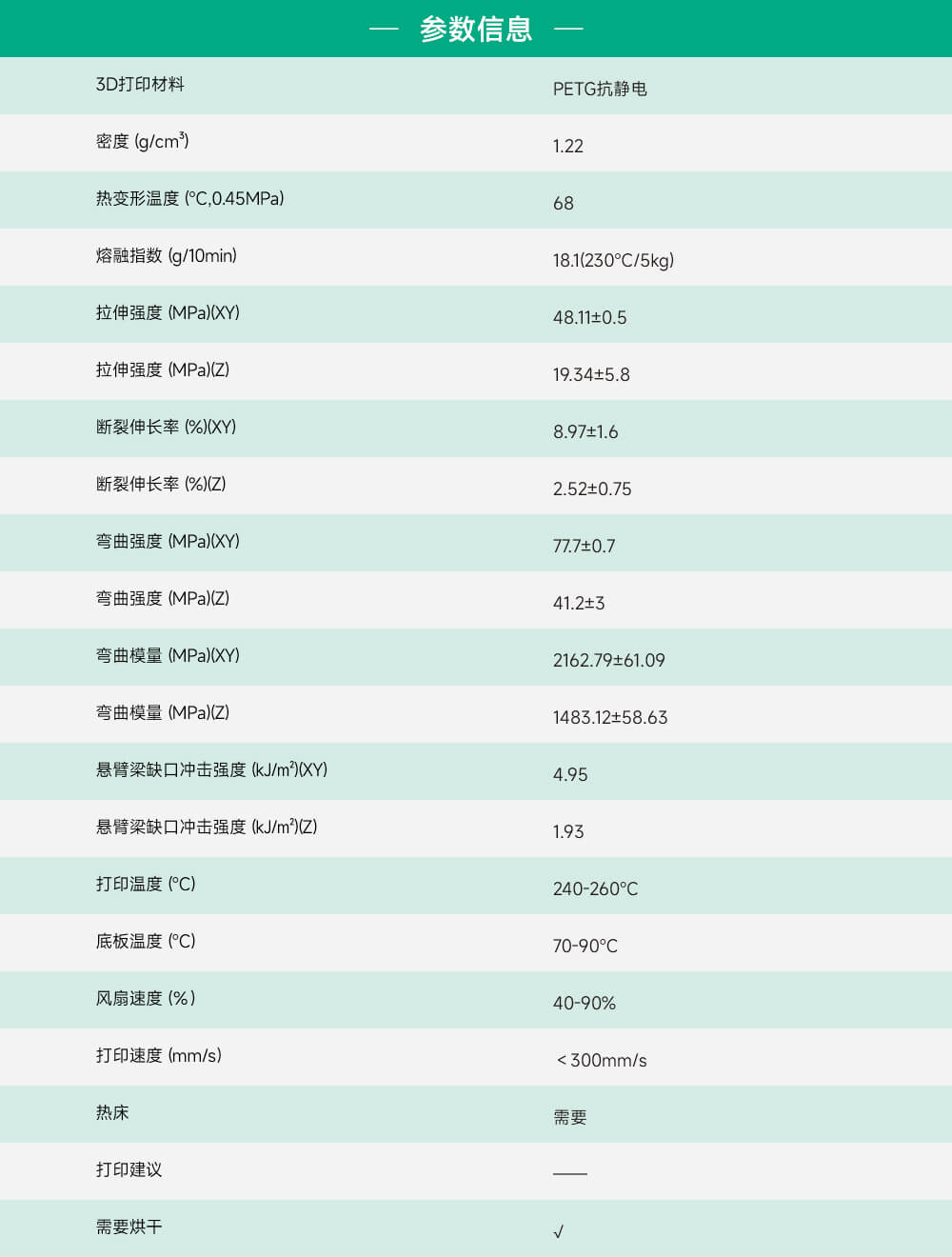 — 参数信息 —

| 3D打印材料 | PETG抗静电 |
|---|---|
| 密度 (g/cm³) | 1.22 |
| 热变形温度 (°C,0.45MPa) | 68 |
| 熔融指数 (g/10min) | 18.1(230°C/5kg) |
| 拉伸强度 (MPa)(XY) | 48.11±0.5 |
| 拉伸强度 (MPa)(Z) | 19.34±5.8 |
| 断裂伸长率 (%)(XY) | 8.97±1.6 |
| 断裂伸长率 (%)(Z) | 2.52±0.75 |
| 弯曲强度 (MPa)(XY) | 77.7±0.7 |
| 弯曲强度 (MPa)(Z) | 41.2±3 |
| 弯曲模量 (MPa)(XY) | 2162.79±61.09 |
| 弯曲模量 (MPa)(Z) | 1483.12±58.63 |
| 悬臂梁缺口冲击强度 (kJ/m²)(XY) | 4.95 |
| 悬臂梁缺口冲击强度 (kJ/m²)(Z) | 1.93 |
| 打印温度 (°C) | 240-260°C |
| 底板温度 (°C) | 70-90°C |
| 风扇速度 (%) | 40-90% |
| 打印速度 (mm/s) | <300mm/s |
| 热床 | 需要 |
| 打印建议 | —— |
| 需要烘干 | √ |